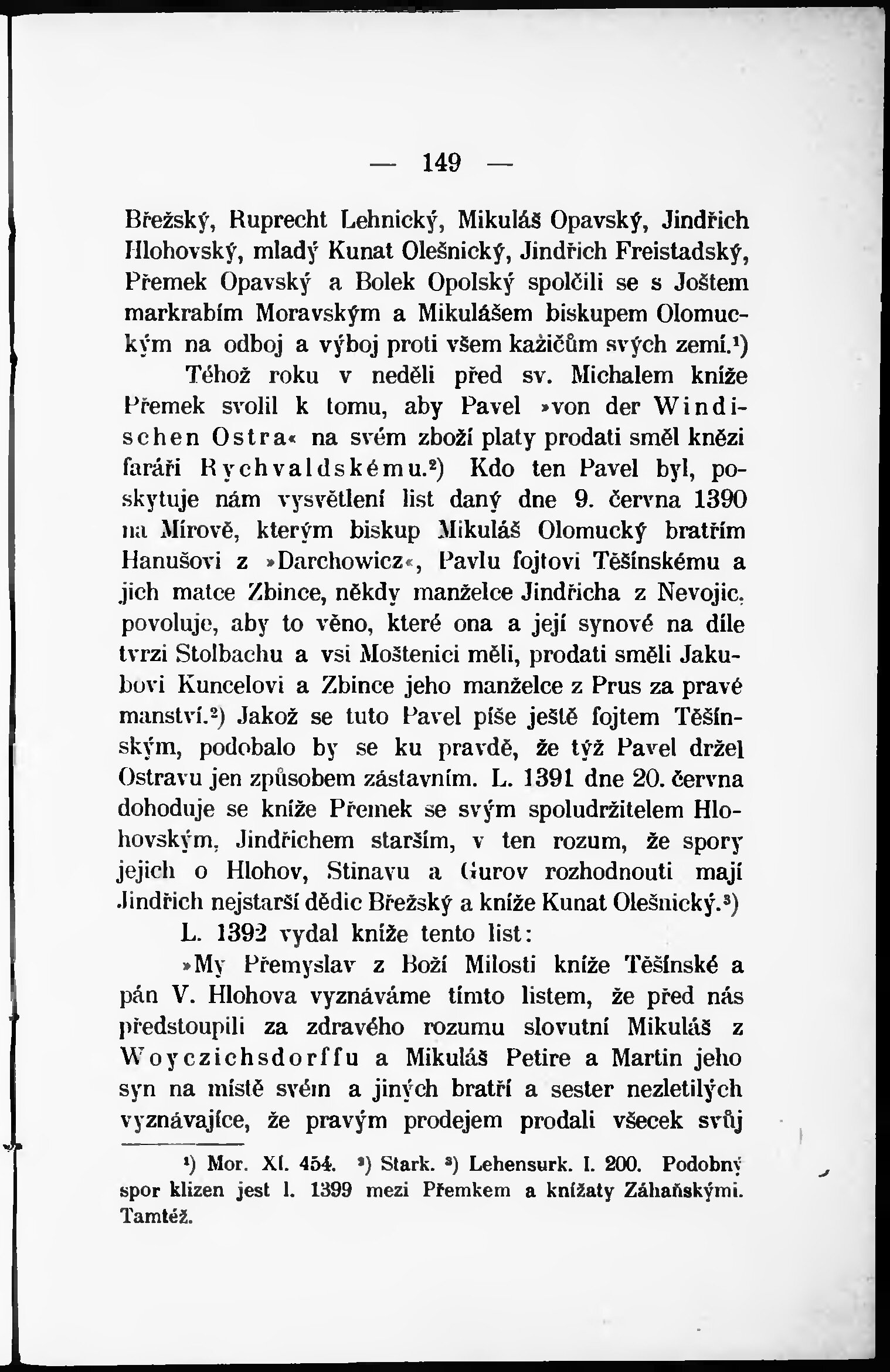 — 149 —

Břežský, Ruprecht Lehnický, Mikuláš Opavský, Jindřich Hlohovský, mladý Kunat Olešnický, Jindřich Freistadský, Přemek Opavský a Bolek Opolský spolčili se s Joštem markrabím Moravským a Mikulášem biskupem Olomuckým na odboj a výboj proti všem kažičům svých zemí.¹)

Téhož roku v neděli před sv. Michalem kníže Přemek svolil k tomu, aby Pavel »von der Windischen Ostra« na svém zboží platy prodati směl knězi faráři Rychvaldskému.²) Kdo ten Pavel byl, poskytuje nám vysvětlení list daný dne 9. června 1390 na Mírově, kterým biskup Mikuláš Olomucký bratřím Hanušovi z »Darchowicz«, Pavlu fojtovi Těšínskému a jich matce Zbince, někdy manželce Jindřicha z Nevojic, povoluje, aby to věno, které ona a její synové na díle tvrzi Stolbachu a vsi Moštenici měli, prodati směli Jakubovi Kuncelovi a Zbince jeho manželce z Prus za pravé manství.²) Jakož se tuto Pavel píše ještě fojtem Těšínským, podobalo by se ku pravdě, že týž Pavel držel Ostravu jen způsobem zástavním. L. 1391 dne 20. června dohoduje se kníže Přemek se svým spoludržitelem Hlohovským, Jindřichem starším, v ten rozum, že spory jejich o Hlohov, Stinavu a Gurov rozhodnouti mají Jindřich nejstarší dědic Břežský a kníže Kunat Olešnický.³)

L. 1392 vydal kníže tento list:

»My Přemyslav z Boží Milosti kníže Těšínské a pán V. Hlohova vyznáváme tímto listem, že před nás předstoupili za zdravého rozumu slovutní Mikuláš z Woyczichsdorffu a Mikuláš Petire a Martin jeho syn na místě svém a jiných bratří a sester nezletilých vyznávajíce, že pravým prodejem prodali všecek svůj

¹) Mor. XI. 454. ²) Stark. ³) Lehensurk. I. 200. Podobný spor klizen jest l. 1399 mezi Přemkem a knížaty Záhaňskými. Tamtéž.